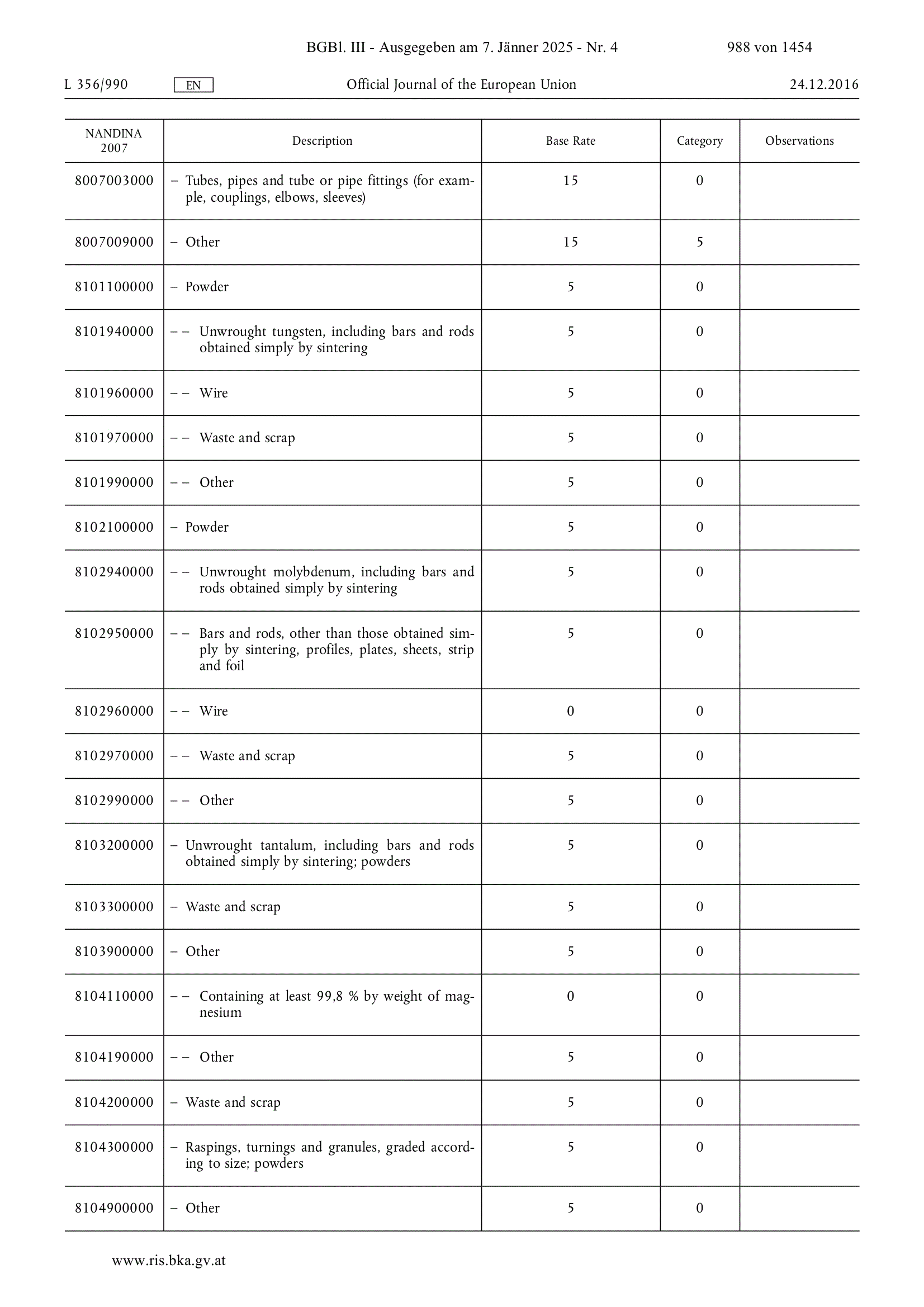 BGBl. III - Ausgegeben am 7. Jänner 2025 - Nr. 4 988 von 1454

L 356/990 EN Official Journal of the European Union 24.12.2016

| NANDINA 2007 | Description | Base Rate | Category | Observations |
|---|---|---|---|---|
| 8007003000 | – Tubes, pipes and tube or pipe fittings (for example, couplings, elbows, sleeves) | 15 | 0 | |
| 8007009000 | – Other | 15 | 5 | |
| 8101100000 | – Powder | 5 | 0 | |
| 8101940000 | – – Unwrought tungsten, including bars and rods obtained simply by sintering | 5 | 0 | |
| 8101960000 | – – Wire | 5 | 0 | |
| 8101970000 | – – Waste and scrap | 5 | 0 | |
| 8101990000 | – – Other | 5 | 0 | |
| 8102100000 | – Powder | 5 | 0 | |
| 8102940000 | – – Unwrought molybdenum, including bars and rods obtained simply by sintering | 5 | 0 | |
| 8102950000 | – – Bars and rods, other than those obtained simply by sintering, profiles, plates, sheets, strip and foil | 5 | 0 | |
| 8102960000 | – – Wire | 0 | 0 | |
| 8102970000 | – – Waste and scrap | 5 | 0 | |
| 8102990000 | – – Other | 5 | 0 | |
| 8103200000 | – Unwrought tantalum, including bars and rods obtained simply by sintering; powders | 5 | 0 | |
| 8103300000 | – Waste and scrap | 5 | 0 | |
| 8103900000 | – Other | 5 | 0 | |
| 8104110000 | – – Containing at least 99,8 % by weight of magnesium | 0 | 0 | |
| 8104190000 | – – Other | 5 | 0 | |
| 8104200000 | – Waste and scrap | 5 | 0 | |
| 8104300000 | – Raspings, turnings and granules, graded according to size; powders | 5 | 0 | |
| 8104900000 | – Other | 5 | 0 | |

www.ris.bka.gv.at